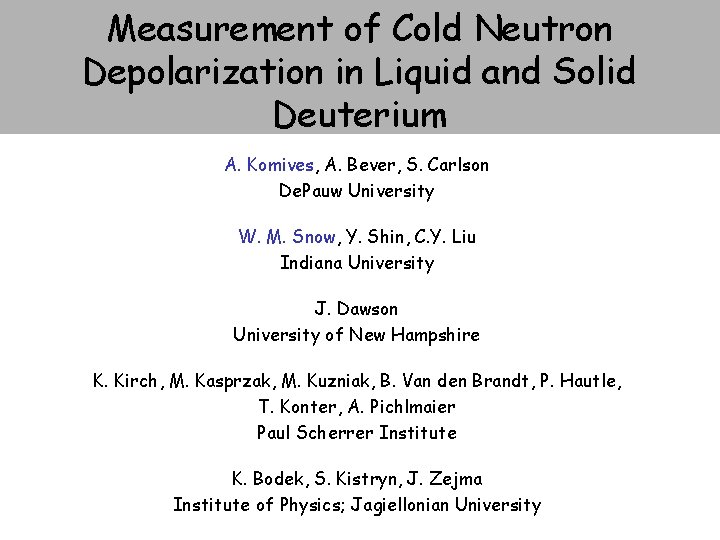 Measurement of Cold Neutron Depolarization in Liquid and Solid Deuterium

A. Komives, A. Bever, S. Carlson
DePauw University

W. M. Snow, Y. Shin, C.Y. Liu
Indiana University

J. Dawson
University of New Hampshire

K. Kirch, M. Kasprzak, M. Kuzniak, B. Van den Brandt, P. Hautle, T. Konter, A. Pichlmaier
Paul Scherrer Institute

K. Bodek, S. Kistryn, J. Zejma
Institute of Physics; Jagiellonian University